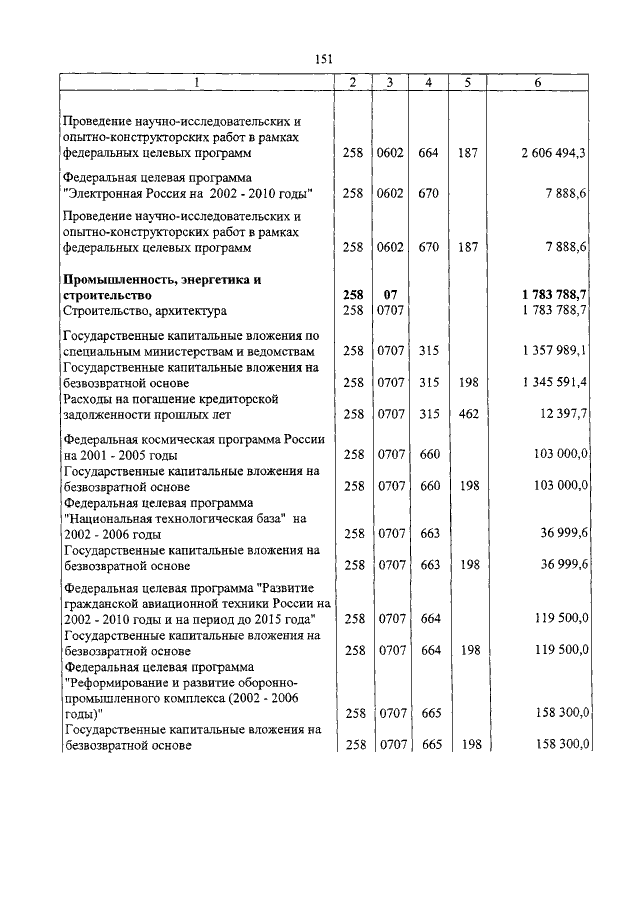 151

| 1 | 2 | 3 | 4 | 5 | 6 |
|---|---|---|---|---|---|
| Проведение научно-исследовательских и опытно-конструкторских работ в рамках федеральных целевых программ | 258 | 0602 | 664 | 187 | 2 606 494,3 |
| Федеральная целевая программа "Электронная Россия на 2002 - 2010 годы" | 258 | 0602 | 670 | | 7 888,6 |
| Проведение научно-исследовательских и опытно-конструкторских работ в рамках федеральных целевых программ | 258 | 0602 | 670 | 187 | 7 888,6 |
| **Промышленность, энергетика и строительство** | **258** | **07** | | | **1 783 788,7** |
| Строительство, архитектура | 258 | 0707 | | | 1 783 788,7 |
| Государственные капитальные вложения по специальным министерствам и ведомствам | 258 | 0707 | 315 | | 1 357 989,1 |
| Государственные капитальные вложения на безвозвратной основе | 258 | 0707 | 315 | 198 | 1 345 591,4 |
| Расходы на погашение кредиторской задолженности прошлых лет | 258 | 0707 | 315 | 462 | 12 397,7 |
| Федеральная космическая программа России на 2001 - 2005 годы | 258 | 0707 | 660 | | 103 000,0 |
| Государственные капитальные вложения на безвозвратной основе | 258 | 0707 | 660 | 198 | 103 000,0 |
| Федеральная целевая программа "Национальная технологическая база" на 2002 - 2006 годы | 258 | 0707 | 663 | | 36 999,6 |
| Государственные капитальные вложения на безвозвратной основе | 258 | 0707 | 663 | 198 | 36 999,6 |
| Федеральная целевая программа "Развитие гражданской авиационной техники России на 2002 - 2010 годы и на период до 2015 года" | 258 | 0707 | 664 | | 119 500,0 |
| Государственные капитальные вложения на безвозвратной основе | 258 | 0707 | 664 | 198 | 119 500,0 |
| Федеральная целевая программа "Реформирование и развитие оборонно-промышленного комплекса (2002 - 2006 годы)" | 258 | 0707 | 665 | | 158 300,0 |
| Государственные капитальные вложения на безвозвратной основе | 258 | 0707 | 665 | 198 | 158 300,0 |